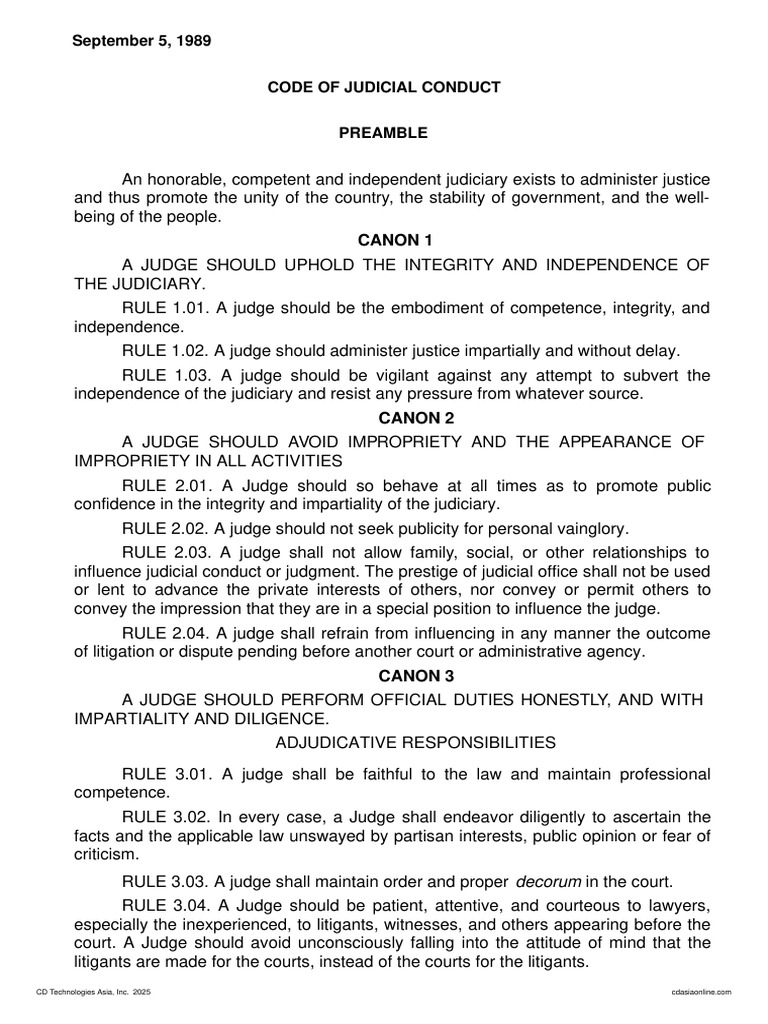 September 5, 1989

CODE OF JUDICIAL CONDUCT

PREAMBLE

An honorable, competent and independent judiciary exists to administer justice and thus promote the unity of the country, the stability of government, and the well-being of the people.

CANON 1

A JUDGE SHOULD UPHOLD THE INTEGRITY AND INDEPENDENCE OF THE JUDICIARY.

RULE 1.01. A judge should be the embodiment of competence, integrity, and independence.

RULE 1.02. A judge should administer justice impartially and without delay.

RULE 1.03. A judge should be vigilant against any attempt to subvert the independence of the judiciary and resist any pressure from whatever source.

CANON 2

A JUDGE SHOULD AVOID IMPROPRIETY AND THE APPEARANCE OF IMPROPRIETY IN ALL ACTIVITIES

RULE 2.01. A Judge should so behave at all times as to promote public confidence in the integrity and impartiality of the judiciary.

RULE 2.02. A judge should not seek publicity for personal vainglory.

RULE 2.03. A judge shall not allow family, social, or other relationships to influence judicial conduct or judgment. The prestige of judicial office shall not be used or lent to advance the private interests of others, nor convey or permit others to convey the impression that they are in a special position to influence the judge.

RULE 2.04. A judge shall refrain from influencing in any manner the outcome of litigation or dispute pending before another court or administrative agency.

CANON 3

A JUDGE SHOULD PERFORM OFFICIAL DUTIES HONESTLY, AND WITH IMPARTIALITY AND DILIGENCE.

ADJUDICATIVE RESPONSIBILITIES

RULE 3.01. A judge shall be faithful to the law and maintain professional competence.

RULE 3.02. In every case, a Judge shall endeavor diligently to ascertain the facts and the applicable law unswayed by partisan interests, public opinion or fear of criticism.

RULE 3.03. A judge shall maintain order and proper decorum in the court.

RULE 3.04. A Judge should be patient, attentive, and courteous to lawyers, especially the inexperienced, to litigants, witnesses, and others appearing before the court. A Judge should avoid unconsciously falling into the attitude of mind that the litigants are made for the courts, instead of the courts for the litigants.

CD Technologies Asia, Inc. 2025

cdasiaonline.com